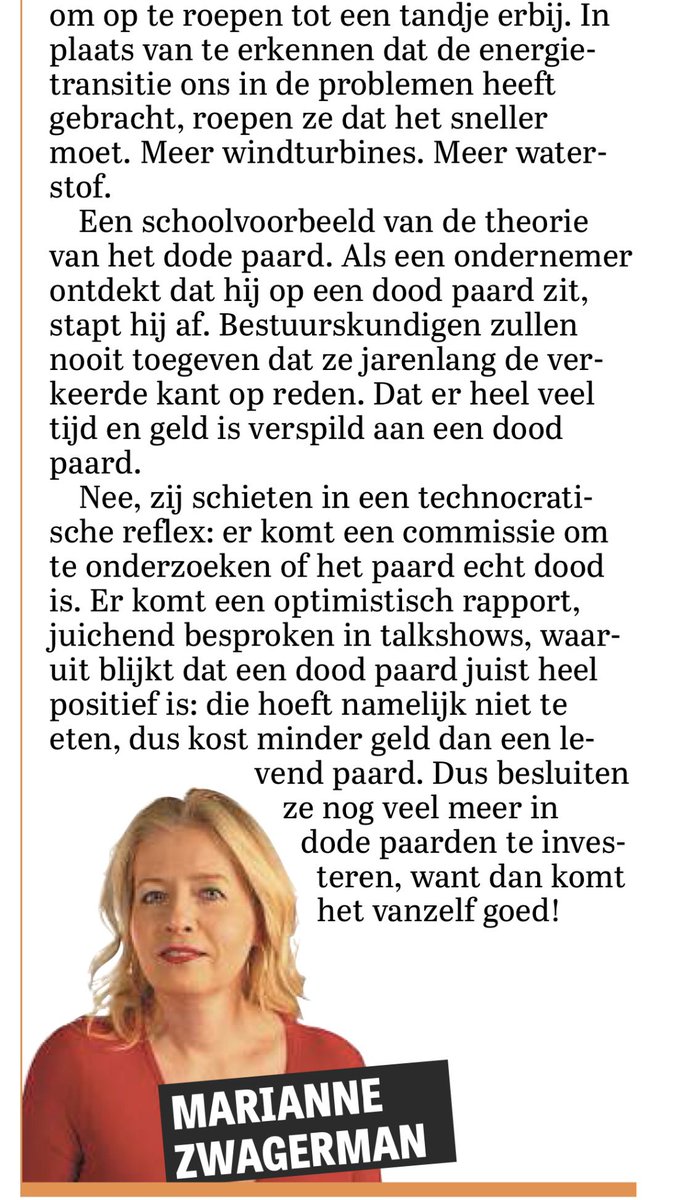 om op te roepen tot een tandje erbij. In plaats van te erkennen dat de energietransitie ons in de problemen heeft gebracht, roepen ze dat het sneller moet. Meer windturbines. Meer waterstof.

Een schoolvoorbeeld van de theorie van het dode paard. Als een ondernemer ontdekt dat hij op een dood paard zit, stapt hij af. Bestuurskundigen zullen nooit toegeven dat ze jarenlang de verkeerde kant op reden. Dat er heel veel tijd en geld is verspild aan een dood paard.

Nee, zij schieten in een technocratische reflex: er komt een commissie om te onderzoeken of het paard echt dood is. Er komt een optimistisch rapport, juichend besproken in talkshows, waaruit blijkt dat een dood paard juist heel positief is: die hoeft namelijk niet te eten, dus kost minder geld dan een levend paard. Dus besluiten ze nog veel meer in dode paarden te investeren, want dan komt het vanzelf goed!

MARIANNE ZWAGERMAN